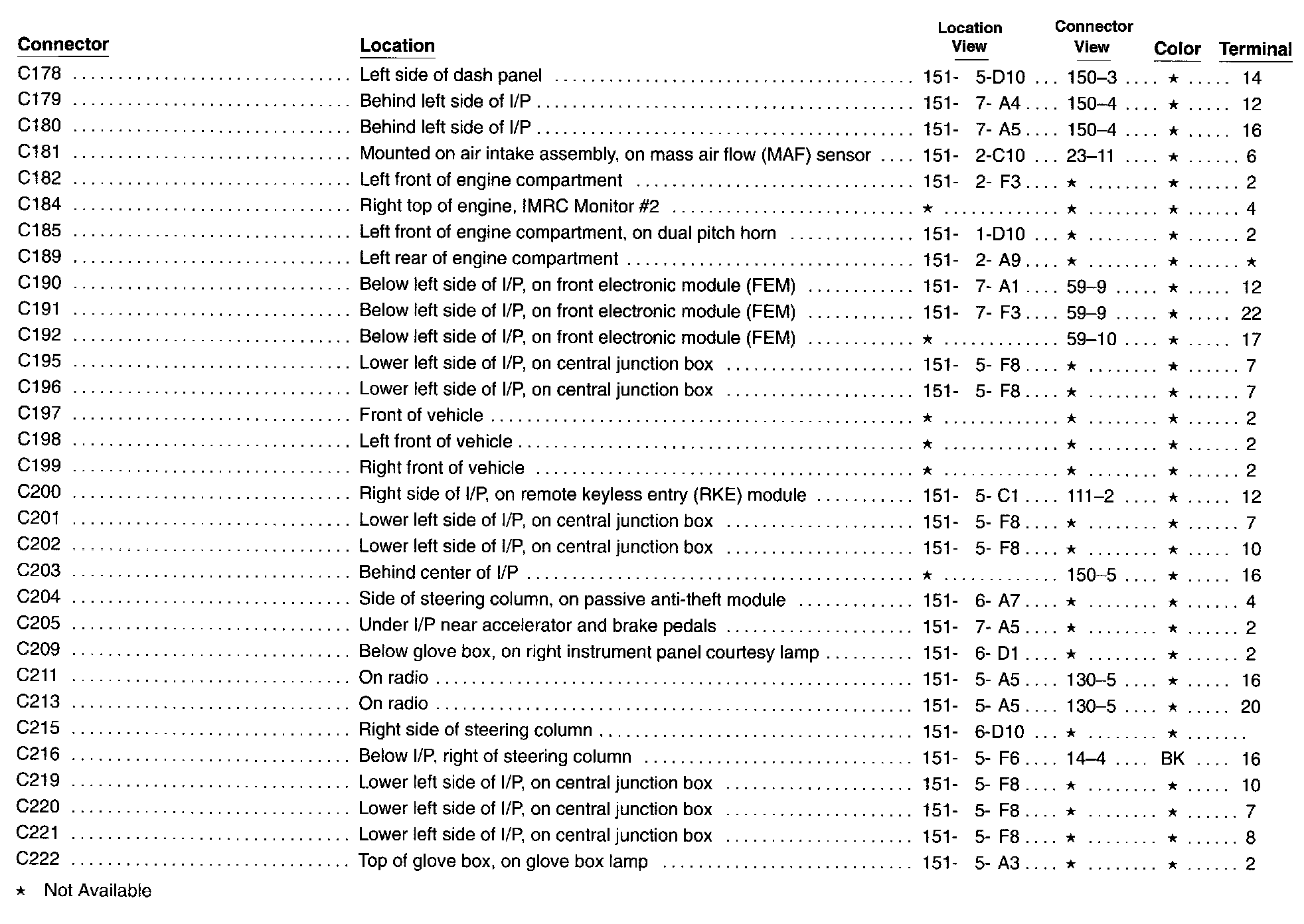 | Connector | Location | Location View | Connector View | Color | Terminal |
|---|---|---|---|---|---|
| C178 | Left side of dash panel | 151- 5-D10 | 150–3 | ★ | 14 |
| C179 | Behind left side of I/P | 151- 7- A4 | 150–4 | ★ | 12 |
| C180 | Behind left side of I/P | 151- 7- A5 | 150–4 | ★ | 16 |
| C181 | Mounted on air intake assembly, on mass air flow (MAF) sensor | 151- 2-C10 | 23–11 | ★ | 6 |
| C182 | Left front of engine compartment | 151- 2- F3 | ★ | ★ | 2 |
| C184 | Right top of engine, IMRC Monitor #2 | ★ | ★ | ★ | 4 |
| C185 | Left front of engine compartment, on dual pitch horn | 151- 1-D10 | ★ | ★ | 2 |
| C189 | Left rear of engine compartment | 151- 2- A9 | ★ | ★ | ★ |
| C190 | Below left side of I/P, on front electronic module (FEM) | 151- 7- A1 | 59–9 | ★ | 12 |
| C191 | Below left side of I/P, on front electronic module (FEM) | 151- 7- F3 | 59–9 | ★ | 22 |
| C192 | Below left side of I/P, on front electronic module (FEM) | ★ | 59–10 | ★ | 17 |
| C195 | Lower left side of I/P, on central junction box | 151- 5- F8 | ★ | ★ | 7 |
| C196 | Lower left side of I/P, on central junction box | 151- 5- F8 | ★ | ★ | 7 |
| C197 | Front of vehicle | ★ | ★ | ★ | 2 |
| C198 | Left front of vehicle | ★ | ★ | ★ | 2 |
| C199 | Right front of vehicle | ★ | ★ | ★ | 2 |
| C200 | Right side of I/P, on remote keyless entry (RKE) module | 151- 5- C1 | 111–2 | ★ | 12 |
| C201 | Lower left side of I/P, on central junction box | 151- 5- F8 | ★ | ★ | 7 |
| C202 | Lower left side of I/P, on central junction box | 151- 5- F8 | ★ | ★ | 10 |
| C203 | Behind center of I/P | ★ | 150–5 | ★ | 16 |
| C204 | Side of steering column, on passive anti-theft module | 151- 6- A7 | ★ | ★ | 4 |
| C205 | Under I/P near accelerator and brake pedals | 151- 7- A5 | ★ | ★ | 2 |
| C209 | Below glove box, on right instrument panel courtesy lamp | 151- 6- D1 | ★ | ★ | 2 |
| C211 | On radio | 151- 5- A5 | 130–5 | ★ | 16 |
| C213 | On radio | 151- 5- A5 | 130–5 | ★ | 20 |
| C215 | Right side of steering column | 151- 6-D10 | ★ | ★ | |
| C216 | Below I/P, right of steering column | 151- 5- F6 | 14–4 | BK | 16 |
| C219 | Lower left side of I/P, on central junction box | 151- 5- F8 | ★ | ★ | 10 |
| C220 | Lower left side of I/P, on central junction box | 151- 5- F8 | ★ | ★ | 7 |
| C221 | Lower left side of I/P, on central junction box | 151- 5- F8 | ★ | ★ | 8 |
| C222 | Top of glove box, on glove box lamp | 151- 5- A3 | ★ | ★ | 2 |

★ Not Available